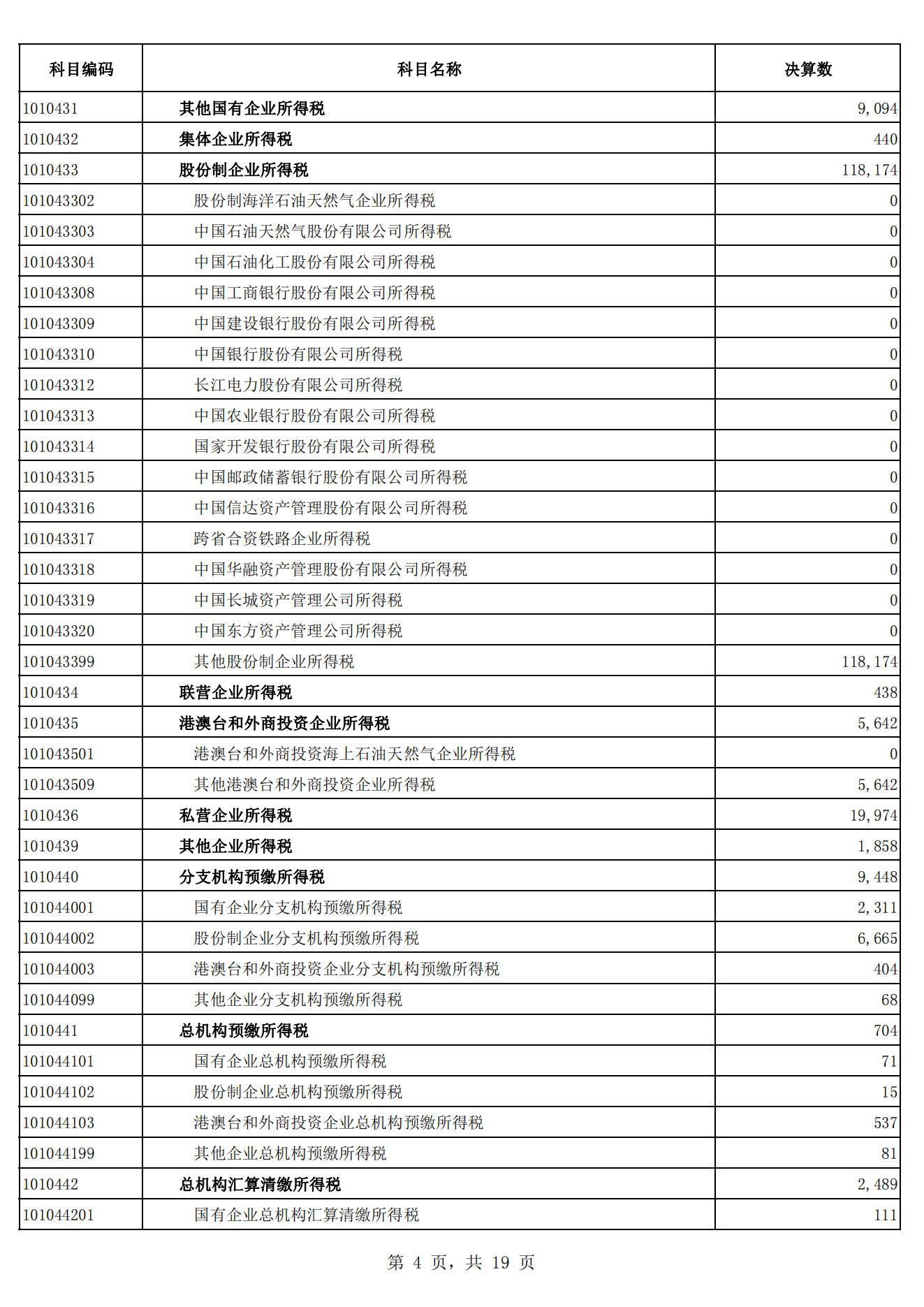 | 科目编码 | 科目名称 | 决算数 |
|---|---|---|
| 1010431 | 其他国有企业所得税 | 9,094 |
| 1010432 | 集体企业所得税 | 440 |
| 1010433 | 股份制企业所得税 | 118,174 |
| 101043302 | 股份制海洋石油天然气企业所得税 | 0 |
| 101043303 | 中国石油天然气股份有限公司所得税 | 0 |
| 101043304 | 中国石油化工股份有限公司所得税 | 0 |
| 101043308 | 中国工商银行股份有限公司所得税 | 0 |
| 101043309 | 中国建设银行股份有限公司所得税 | 0 |
| 101043310 | 中国银行股份有限公司所得税 | 0 |
| 101043312 | 长江电力股份有限公司所得税 | 0 |
| 101043313 | 中国农业银行股份有限公司所得税 | 0 |
| 101043314 | 国家开发银行股份有限公司所得税 | 0 |
| 101043315 | 中国邮政储蓄银行股份有限公司所得税 | 0 |
| 101043316 | 中国信达资产管理股份有限公司所得税 | 0 |
| 101043317 | 跨省合资铁路企业所得税 | 0 |
| 101043318 | 中国华融资产管理股份有限公司所得税 | 0 |
| 101043319 | 中国长城资产管理公司所得税 | 0 |
| 101043320 | 中国东方资产管理公司所得税 | 0 |
| 101043399 | 其他股份制企业所得税 | 118,174 |
| 1010434 | 联营企业所得税 | 438 |
| 1010435 | 港澳台和外商投资企业所得税 | 5,642 |
| 101043501 | 港澳台和外商投资海上石油天然气企业所得税 | 0 |
| 101043509 | 其他港澳台和外商投资企业所得税 | 5,642 |
| 1010436 | 私营企业所得税 | 19,974 |
| 1010439 | 其他企业所得税 | 1,858 |
| 1010440 | 分支机构预缴所得税 | 9,448 |
| 101044001 | 国有企业分支机构预缴所得税 | 2,311 |
| 101044002 | 股份制企业分支机构预缴所得税 | 6,665 |
| 101044003 | 港澳台和外商投资企业分支机构预缴所得税 | 404 |
| 101044099 | 其他企业分支机构预缴所得税 | 68 |
| 1010441 | 总机构预缴所得税 | 704 |
| 101044101 | 国有企业总机构预缴所得税 | 71 |
| 101044102 | 股份制企业总机构预缴所得税 | 15 |
| 101044103 | 港澳台和外商投资企业总机构预缴所得税 | 537 |
| 101044199 | 其他企业总机构预缴所得税 | 81 |
| 1010442 | 总机构汇算清缴所得税 | 2,489 |
| 101044201 | 国有企业总机构汇算清缴所得税 | 111 |

第 4 页，共 19 页